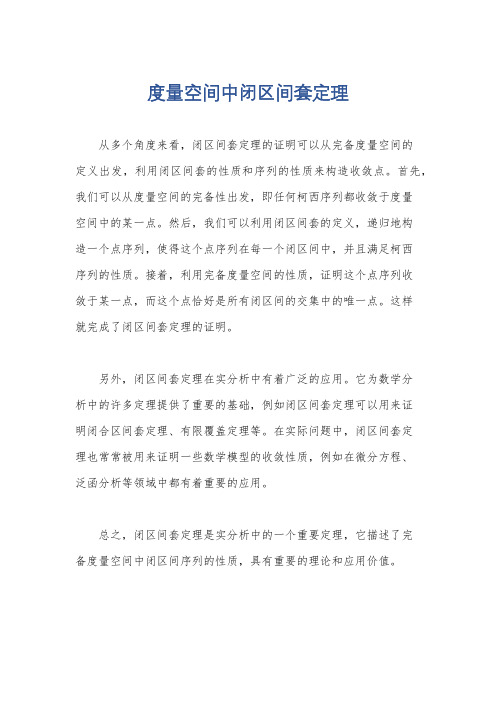 度量空间中闭区间套定理

从多个角度来看，闭区间套定理的证明可以从完备度量空间的定义出发，利用闭区间套的性质和序列的性质来构造收敛点。首先，我们可以从度量空间的完备性出发，即任何柯西序列都收敛于度量空间中的某一点。然后，我们可以利用闭区间套的定义，递归地构造一个点序列，使得这个点序列在每一个闭区间中，并且满足柯西序列的性质。接着，利用完备度量空间的性质，证明这个点序列收敛于某一点，而这个点恰好是所有闭区间的交集中的唯一点。这样就完成了闭区间套定理的证明。

另外，闭区间套定理在实分析中有着广泛的应用。它为数学分析中的许多定理提供了重要的基础，例如闭区间套定理可以用来证明闭合区间套定理、有限覆盖定理等。在实际问题中，闭区间套定理也常常被用来证明一些数学模型的收敛性质，例如在微分方程、泛函分析等领域中都有着重要的应用。

总之，闭区间套定理是实分析中的一个重要定理，它描述了完备度量空间中闭区间序列的性质，具有重要的理论和应用价值。